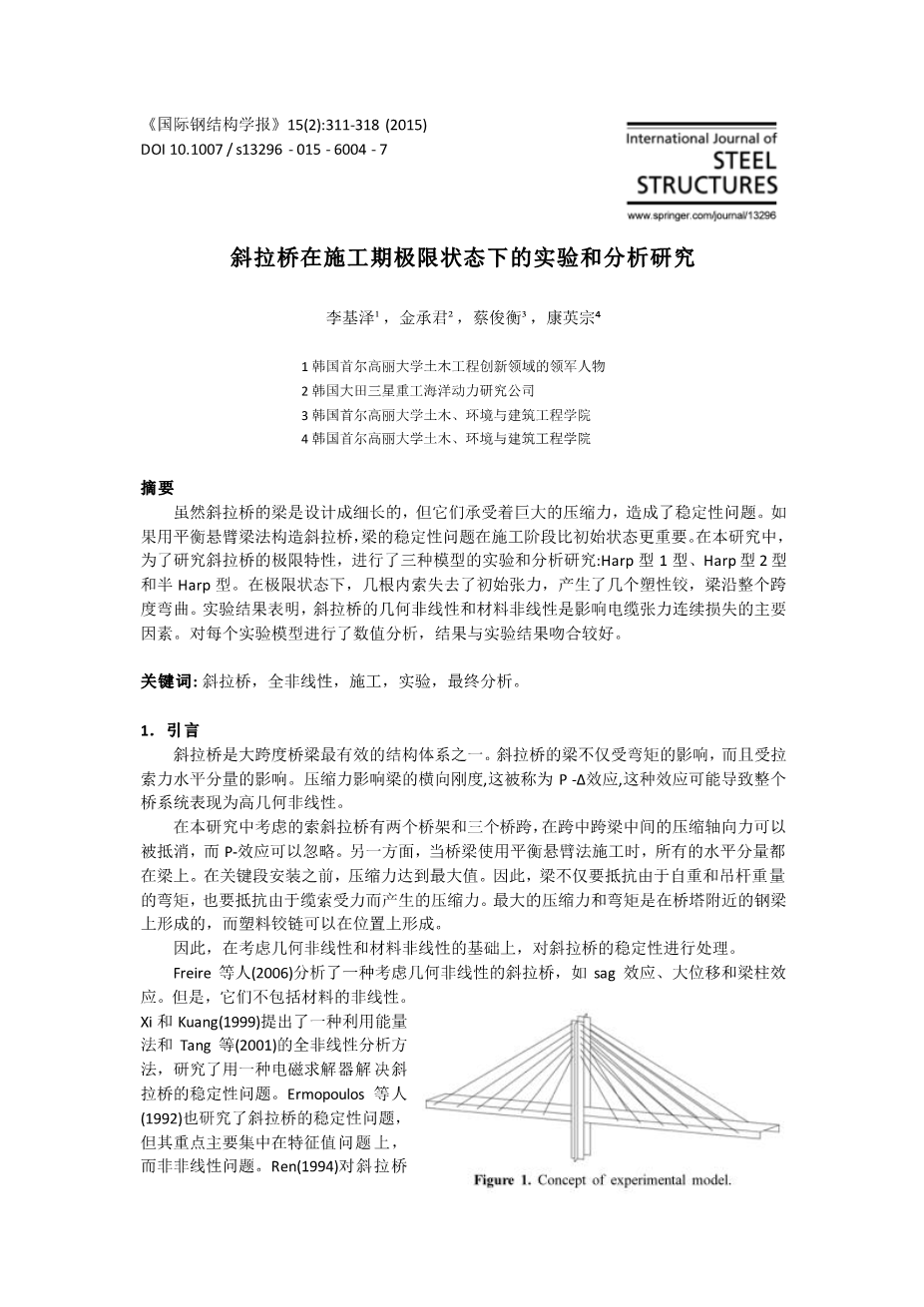 《国际钢结构学报》15(2):311-318 (2015)
DOI 10.1007 / s13296 - 015 - 6004 - 7

International Journal of
STEEL
STRUCTURES
www.springer.com/journal/13296

斜拉桥在施工期极限状态下的实验和分析研究

李基泽¹，金承君²，蔡俊衡³，康英宗⁴

1 韩国首尔高丽大学土木工程创新领域的领军人物
2 韩国大田三星重工海洋动力研究公司
3 韩国首尔高丽大学土木、环境与建筑工程学院
4 韩国首尔高丽大学土木、环境与建筑工程学院

摘要
虽然斜拉桥的梁是设计成细长的，但它们承受着巨大的压缩力，造成了稳定性问题。如果用平衡悬臂梁法构造斜拉桥，梁的稳定性问题在施工阶段比初始状态更重要。在本研究中，为了研究斜拉桥的极限特性，进行了三种模型的实验和分析研究:Harp 型 1 型、Harp 型 2 型和半 Harp 型。在极限状态下，几根内索失去了初始张力，产生了几个塑性铰，梁沿整个跨度弯曲。实验结果表明，斜拉桥的几何非线性和材料非线性是影响电缆张力连续损失的主要因素。对每个实验模型进行了数值分析，结果与实验结果吻合较好。

关键词: 斜拉桥，全非线性，施工，实验，最终分析。

1. 引言
斜拉桥是大跨度桥梁最有效的结构体系之一。斜拉桥的梁不仅受弯矩的影响，而且受拉索力水平分量的影响。压缩力影响梁的横向刚度,这被称为 P -Δ效应,这种效应可能导致整个桥系统表现为高几何非线性。

在本研究中考虑的索斜拉桥有两个桥架和三个桥跨，在跨中跨梁中间的压缩轴向力可以被抵消，而 P-效应可以忽略。另一方面，当桥梁使用平衡悬臂法施工时，所有的水平分量都在梁上。在关键段安装之前，压缩力达到最大值。因此，梁不仅要抵抗由于自重和吊杆重量的弯矩，也要抵抗由于缆索受力而产生的压缩力。最大的压缩力和弯矩是在桥塔附近的钢梁上形成的，而塑料铰链可以在位置上形成。

因此，在考虑几何非线性和材料非线性的基础上，对斜拉桥的稳定性进行处理。

Freire 等人(2006)分析了一种考虑几何非线性的斜拉桥，如 sag 效应、大位移和梁柱效应。但是，它们不包括材料的非线性。Xi 和 Kuang(1999)提出了一种利用能量法和 Tang 等(2001)的全非线性分析方法，研究了用一种电磁求解器解决斜拉桥的稳定性问题。Ermopoulos 等人(1992)也研究了斜拉桥的稳定性问题，但其重点主要集中在特征值问题上，而非非线性问题。Ren(1994)对斜拉桥

Figure 1. Concept of experimental model.